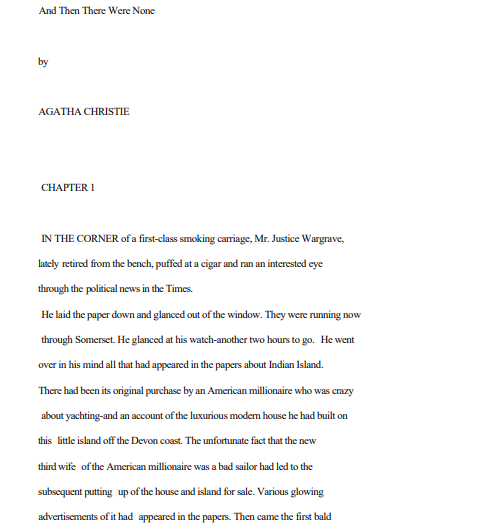 And Then There Were None

by

AGATHA CHRISTIE

CHAPTER 1

IN THE CORNER of a first-class smoking carriage, Mr. Justice Wargrave, lately retired from the bench, puffed at a cigar and ran an interested eye through the political news in the Times.

He laid the paper down and glanced out of the window. They were running now through Somerset. He glanced at his watch-another two hours to go. He went over in his mind all that had appeared in the papers about Indian Island. There had been its original purchase by an American millionaire who was crazy about yachting-and an account of the luxurious modern house he had built on this little island off the Devon coast. The unfortunate fact that the new third wife of the American millionaire was a bad sailor had led to the subsequent putting up of the house and island for sale. Various glowing advertisements of it had appeared in the papers. Then came the first bald